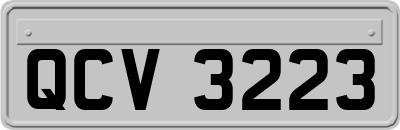 QCV 3223